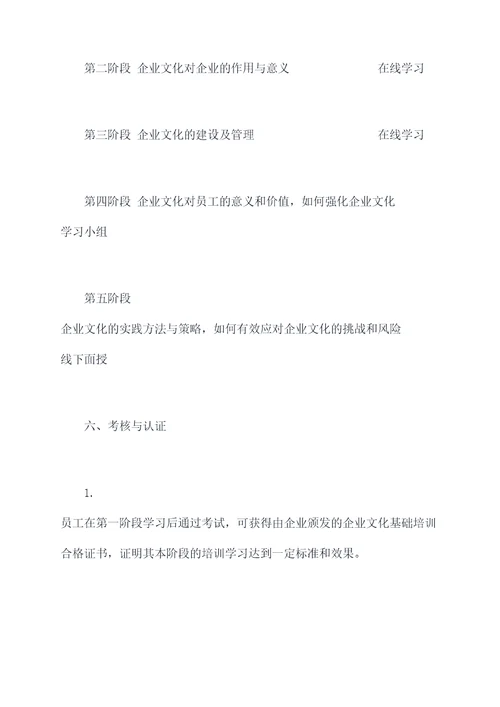 第二阶段 企业文化对企业的作用与意义 在线学习

第三阶段 企业文化的建设及管理 在线学习

第四阶段 企业文化对员工的意义和价值，如何强化企业文化 学习小组

第五阶段 企业文化的实践方法与策略，如何有效应对企业文化的挑战和风险 线下面授

六、考核与认证

1. 员工在第一阶段学习后通过考试，可获得由企业颁发的企业文化基础培训合格证书，证明其本阶段的培训学习达到一定标准和效果。